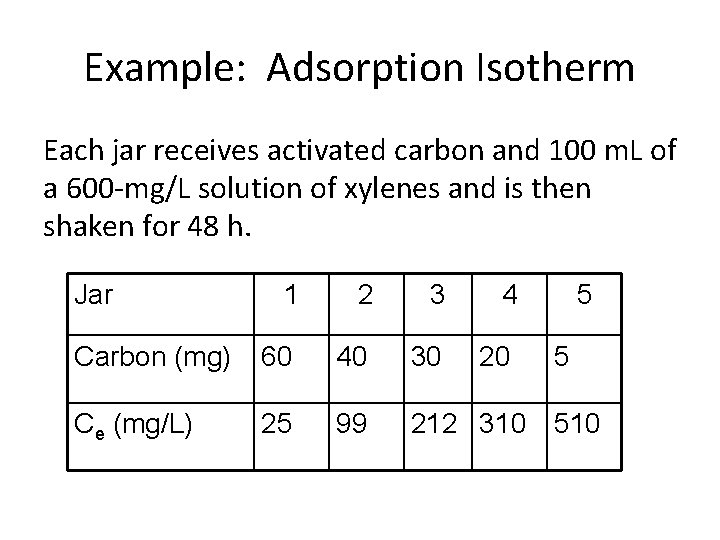 Example: Adsorption Isotherm

Each jar receives activated carbon and 100 mL of a 600-mg/L solution of xylenes and is then shaken for 48 h.

| Jar | 1 | 2 | 3 | 4 | 5 |
|---|---|---|---|---|---|
| Carbon (mg) | 60 | 40 | 30 | 20 | 5 |
| $C_e$ (mg/L) | 25 | 99 | 212 | 310 | 510 |